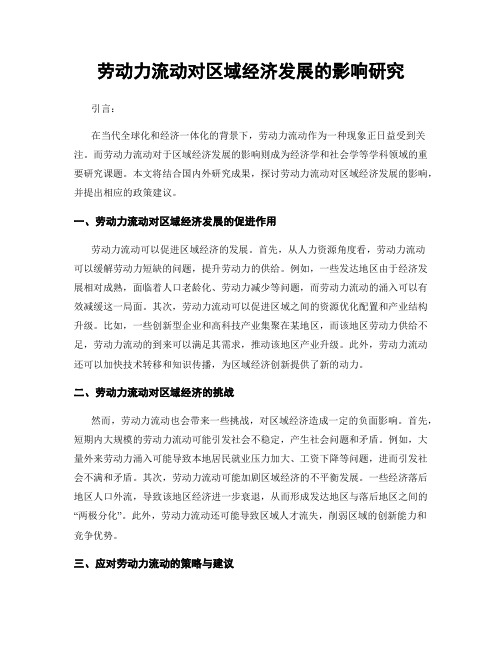 劳动力流动对区域经济发展的影响研究

引言：

在当代全球化和经济一体化的背景下，劳动力流动作为一种现象正日益受到关注。而劳动力流动对于区域经济发展的影响则成为经济学和社会学等学科领域的重要研究课题。本文将结合国内外研究成果，探讨劳动力流动对区域经济发展的影响，并提出相应的政策建议。

一、劳动力流动对区域经济发展的促进作用

劳动力流动可以促进区域经济的发展。首先，从人力资源角度看，劳动力流动可以缓解劳动力短缺的问题，提升劳动力的供给。例如，一些发达地区由于经济发展相对成熟，面临着人口老龄化、劳动力减少等问题，而劳动力流动的涌入可以有效减缓这一局面。其次，劳动力流动可以促进区域之间的资源优化配置和产业结构升级。比如，一些创新型企业和高科技产业集聚在某地区，而该地区劳动力供给不足，劳动力流动的到来可以满足其需求，推动该地区产业升级。此外，劳动力流动还可以加快技术转移和知识传播，为区域经济创新提供了新的动力。

二、劳动力流动对区域经济的挑战

然而，劳动力流动也会带来一些挑战，对区域经济造成一定的负面影响。首先，短期内大规模的劳动力流动可能引发社会不稳定，产生社会问题和矛盾。例如，大量外来劳动力涌入可能导致本地居民就业压力加大、工资下降等问题，进而引发社会不满和矛盾。其次，劳动力流动可能加剧区域经济的不平衡发展。一些经济落后地区人口外流，导致该地区经济进一步衰退，从而形成发达地区与落后地区之间的“两极分化”。此外，劳动力流动还可能导致区域人才流失，削弱区域的创新能力和竞争优势。

三、应对劳动力流动的策略与建议